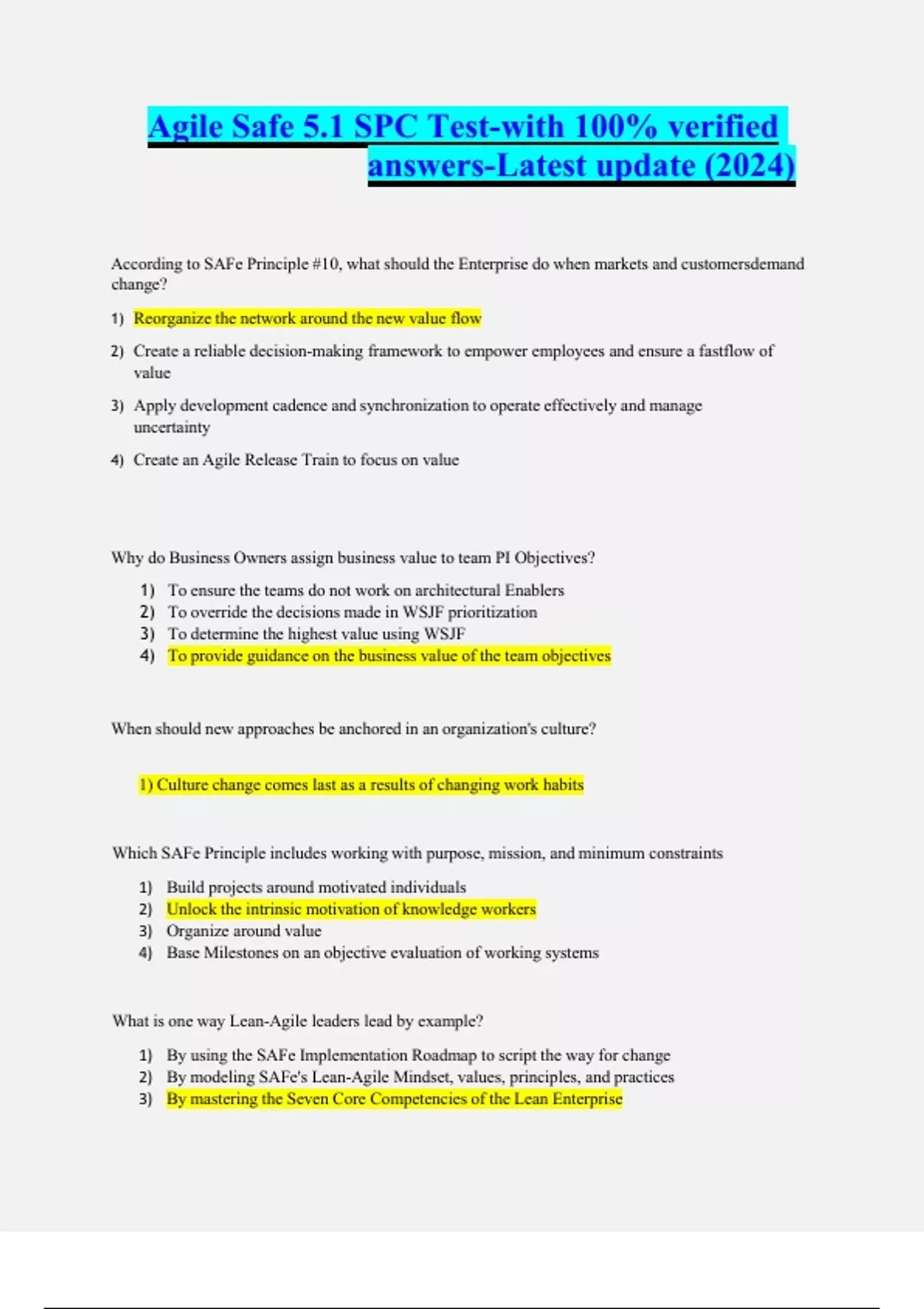 Agile Safe 5.1 SPC Test-with 100% verified answers-Latest update (2024)

According to SAFe Principle #10, what should the Enterprise do when markets and customersdemand change?

1) Reorganize the network around the new value flow

2) Create a reliable decision-making framework to empower employees and ensure a fastflow of value

3) Apply development cadence and synchronization to operate effectively and manage uncertainty

4) Create an Agile Release Train to focus on value

Why do Business Owners assign business value to team PI Objectives?

1) To ensure the teams do not work on architectural Enablers
2) To override the decisions made in WSJF prioritization
3) To determine the highest value using WSJF
4) To provide guidance on the business value of the team objectives

When should new approaches be anchored in an organization's culture?

1) Culture change comes last as a results of changing work habits

Which SAFe Principle includes working with purpose, mission, and minimum constraints

1) Build projects around motivated individuals
2) Unlock the intrinsic motivation of knowledge workers
3) Organize around value
4) Base Milestones on an objective evaluation of working systems

What is one way Lean-Agile leaders lead by example?

1) By using the SAFe Implementation Roadmap to script the way for change
2) By modeling SAFe's Lean-Agile Mindset, values, principles, and practices
3) By mastering the Seven Core Competencies of the Lean Enterprise